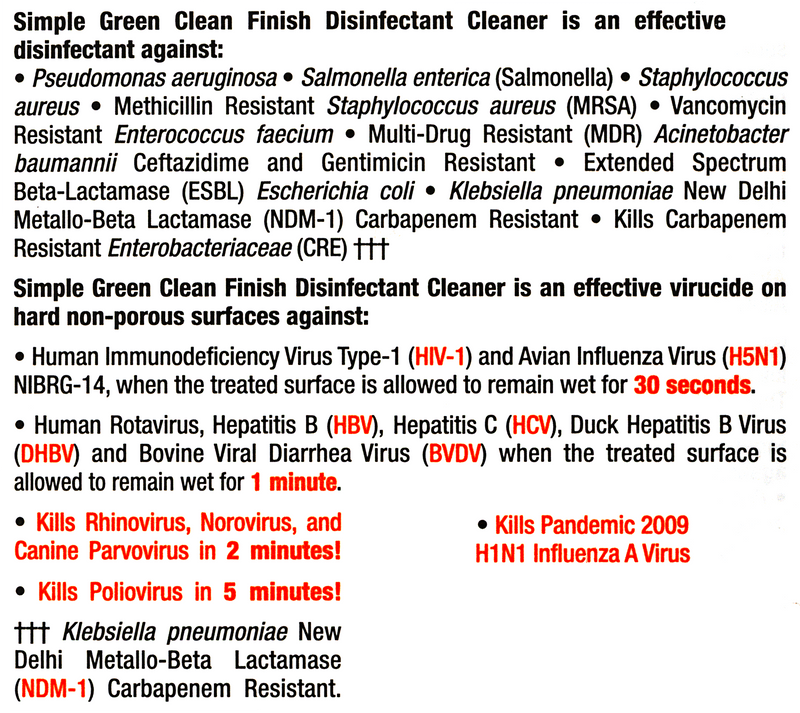 Simple Green Clean Finish Disinfectant Cleaner is an effective disinfectant against:
• Pseudomonas aeruginosa • Salmonella enterica (Salmonella) • Staphylococcus aureus • Methicillin Resistant Staphylococcus aureus (MRSA) • Vancomycin Resistant Enterococcus faecium • Multi-Drug Resistant (MDR) Acinetobacter baumannii Ceftazidime and Gentimicin Resistant • Extended Spectrum Beta-Lactamase (ESBL) Escherichia coli • Klebsiella pneumoniae New Delhi Metallo-Beta Lactamase (NDM-1) Carbapenem Resistant • Kills Carbapenem Resistant Enterobacteriaceae (CRE) †††

Simple Green Clean Finish Disinfectant Cleaner is an effective virucide on hard non-porous surfaces against:

• Human Immunodeficiency Virus Type-1 (HIV-1) and Avian Influenza Virus (H5N1) NIBRG-14, when the treated surface is allowed to remain wet for 30 seconds.

• Human Rotavirus, Hepatitis B (HBV), Hepatitis C (HCV), Duck Hepatitis B Virus (DHBV) and Bovine Viral Diarrhea Virus (BVDV) when the treated surface is allowed to remain wet for 1 minute.

• Kills Rhinovirus, Norovirus, and Canine Parvovirus in 2 minutes!

• Kills Poliovirus in 5 minutes!

††† Klebsiella pneumoniae New Delhi Metallo-Beta Lactamase (NDM-1) Carbapenem Resistant.

• Kills Pandemic 2009 H1N1 Influenza A Virus